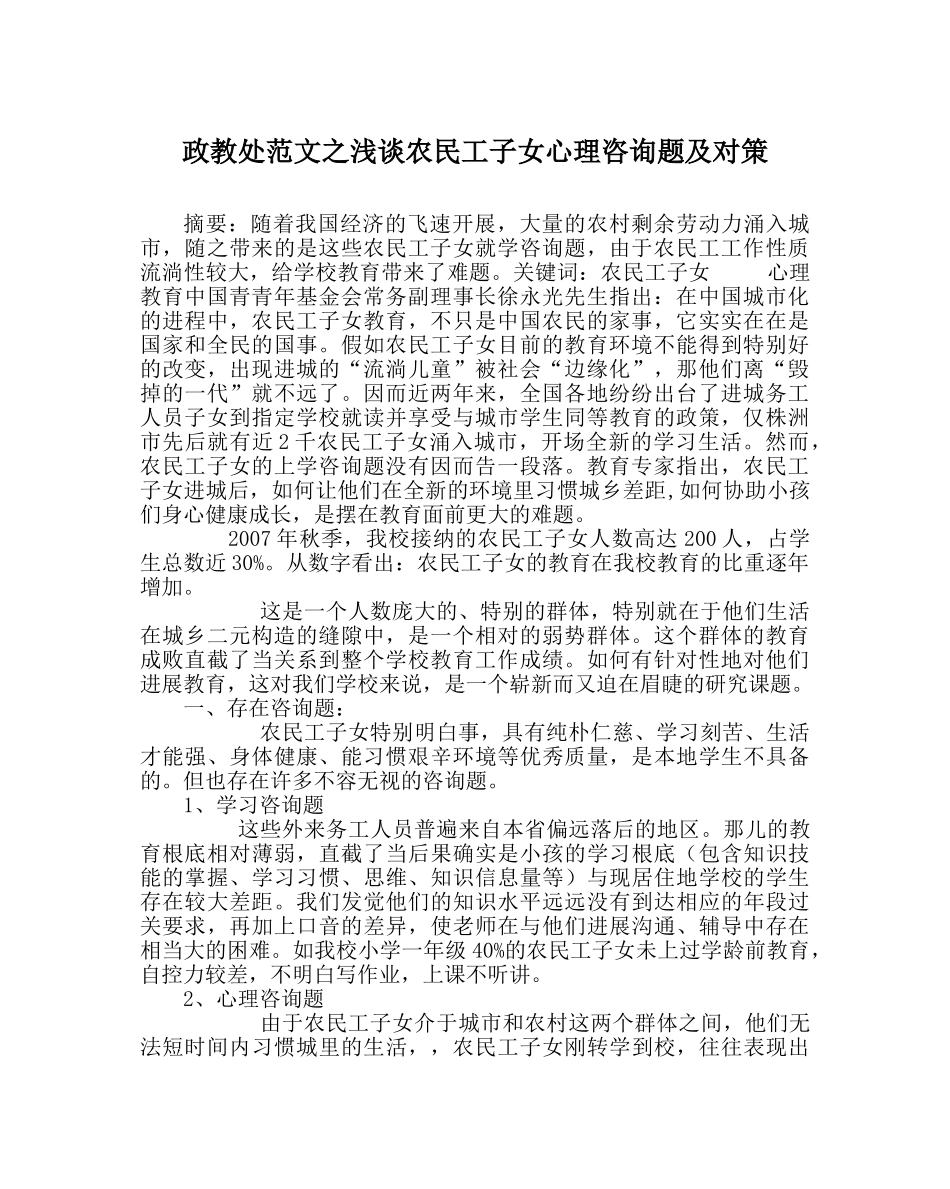 政教处范文之浅谈农民工子女心理咨询题及对策

摘要：随着我国经济的飞速开展，大量的农村剩余劳动力涌入城市，随之带来的是这些农民工子女就学咨询题，由于农民工工作性质流淌性较大，给学校教育带来了难题。关键词：农民工子女　　心理教育中国青青年基金会常务副理事长徐永光先生指出：在中国城市化的进程中，农民工子女教育，不只是中国农民的家事，它实实在在是国家和全民的国事。假如农民工子女目前的教育环境不能得到特别好的改变，出现进城的“流淌儿童”被社会“边缘化”，那他们离“毁掉的一代”就不远了。因而近两年来，全国各地纷纷出台了进城务工人员子女到指定学校就读并享受与城市学生同等教育的政策，仅株洲市先后就有近2千农民工子女涌入城市，开场全新的学习生活。然而，农民工子女的上学咨询题没有因而告一段落。教育专家指出，农民工子女进城后，如何让他们在全新的环境里习惯城乡差距,如何协助小孩们身心健康成长，是摆在教育面前更大的难题。

2007年秋季，我校接纳的农民工子女人数高达200人，占学生总数近30%。从数字看出：农民工子女的教育在我校教育的比重逐年增加。

这是一个人数庞大的、特别的群体，特别就在于他们生活在城乡二元构造的缝隙中，是一个相对的弱势群体。这个群体的教育成败直截了当关系到整个学校教育工作成绩。如何有针对性地对他们进展教育，这对我们学校来说，是一个崭新而又迫在眉睫的研究课题。

一、存在咨询题：

农民工子女特别明白事，具有纯朴仁慈、学习刻苦、生活才能强、身体健康、能习惯艰辛环境等优秀质量，是本地学生不具备的。但也存在许多不容无视的咨询题。

1、学习咨询题

这些外来务工人员普遍来自本省偏远落后的地区。那儿的教育根底相对薄弱，直截了当后果确实是小孩的学习根底（包含知识技能的掌握、学习习惯、思维、知识信息量等）与现居住地学校的学生存在较大差距。我们发觉他们的知识水平远远没有到达相应的年段过关要求，再加上口音的差异，使老师在与他们进展沟通、辅导中存在相当大的困难。如我校小学一年级40%的农民工子女未上过学龄前教育，自控力较差，不明白写作业，上课不听讲。

2、心理咨询题

由于农民工子女介于城市和农村这两个群体之间，他们无法短时间内习惯城里的生活，，农民工子女刚转学到校，往往表现出